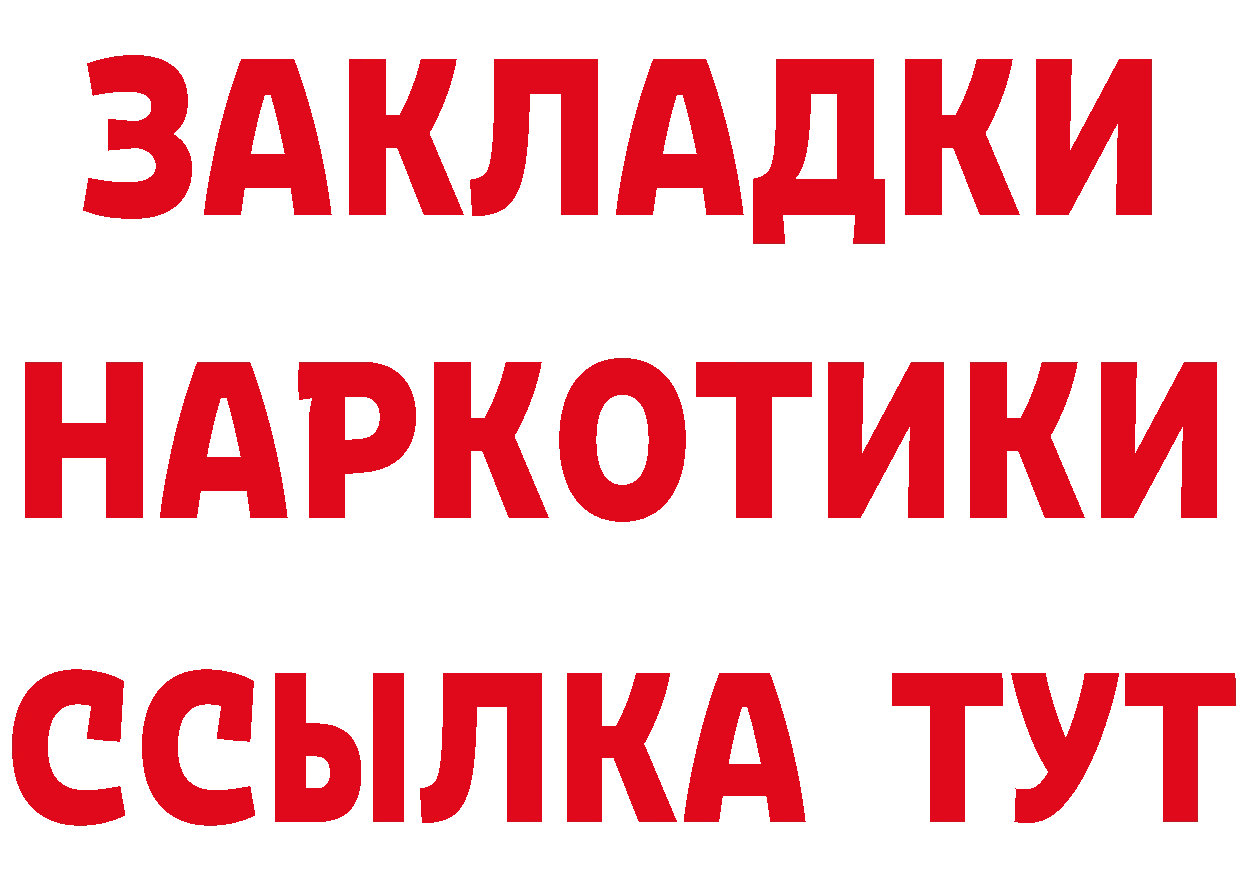 ЗАКЛАДКИ
НАРКОТИКИ
ССЫЛКА ТУТ